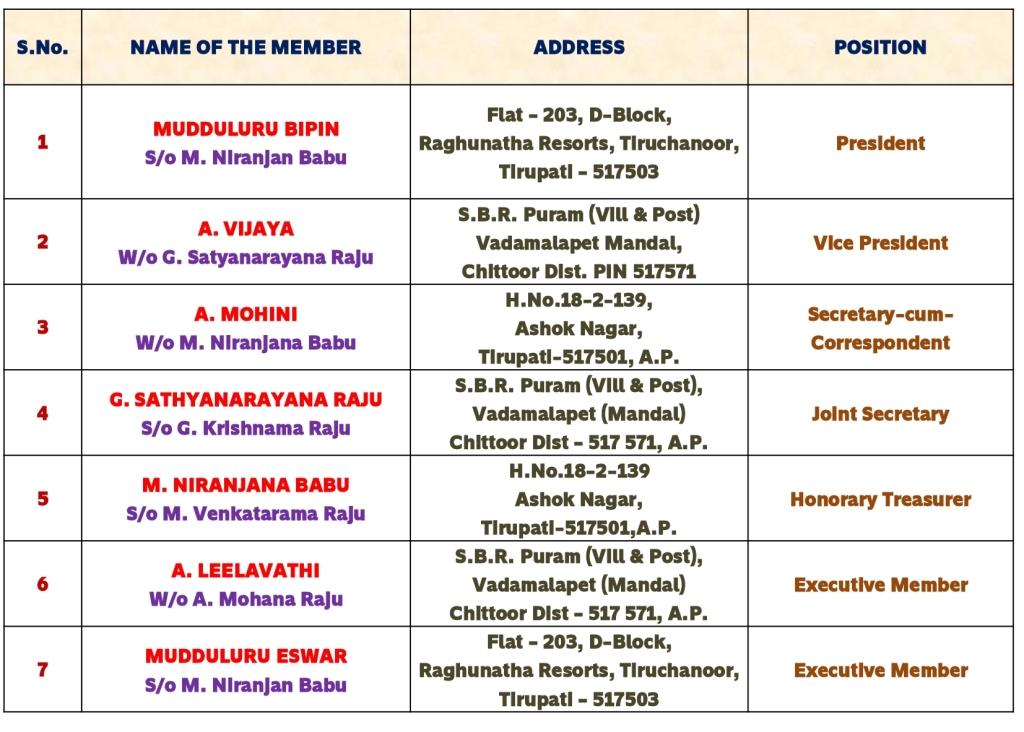 | S.No. | NAME OF THE MEMBER | ADDRESS | POSITION |
|---|---|---|---|
| 1 | MUDDULURU BIPIN S/o M. Niranjan Babu | Flat - 203, D-Block, Raghunatha Resorts, Tiruchanoor, Tirupati - 517503 | President |
| 2 | A. VIJAYA W/o G. Satyanarayana Raju | S.B.R. Puram (Vill & Post) Vadamalapet Mandal, Chittoor Dist. PIN 517571 | Vice President |
| 3 | A. MOHINI W/o M. Niranjana Babu | H.No.18-2-139, Ashok Nagar, Tirupati-517501, A.P. | Secretary-cum-Correspondent |
| 4 | G. SATHYANARAYANA RAJU S/o G. Krishnama Raju | S.B.R. Puram (Vill & Post), Vadamalapet (Mandal) Chittoor Dist - 517 571, A.P. | Joint Secretary |
| 5 | M. NIRANJANA BABU S/o M. Venkatarama Raju | H.No.18-2-139 Ashok Nagar, Tirupati-517501,A.P. | Honorary Treasurer |
| 6 | A. LEELAVATHI W/o A. Mohana Raju | S.B.R. Puram (Vill & Post), Vadamalapet (Mandal) Chittoor Dist - 517 571, A.P. | Executive Member |
| 7 | MUDDULURU ESWAR S/o M. Niranjan Babu | Flat - 203, D-Block, Raghunatha Resorts, Tiruchanoor, Tirupati - 517503 | Executive Member |